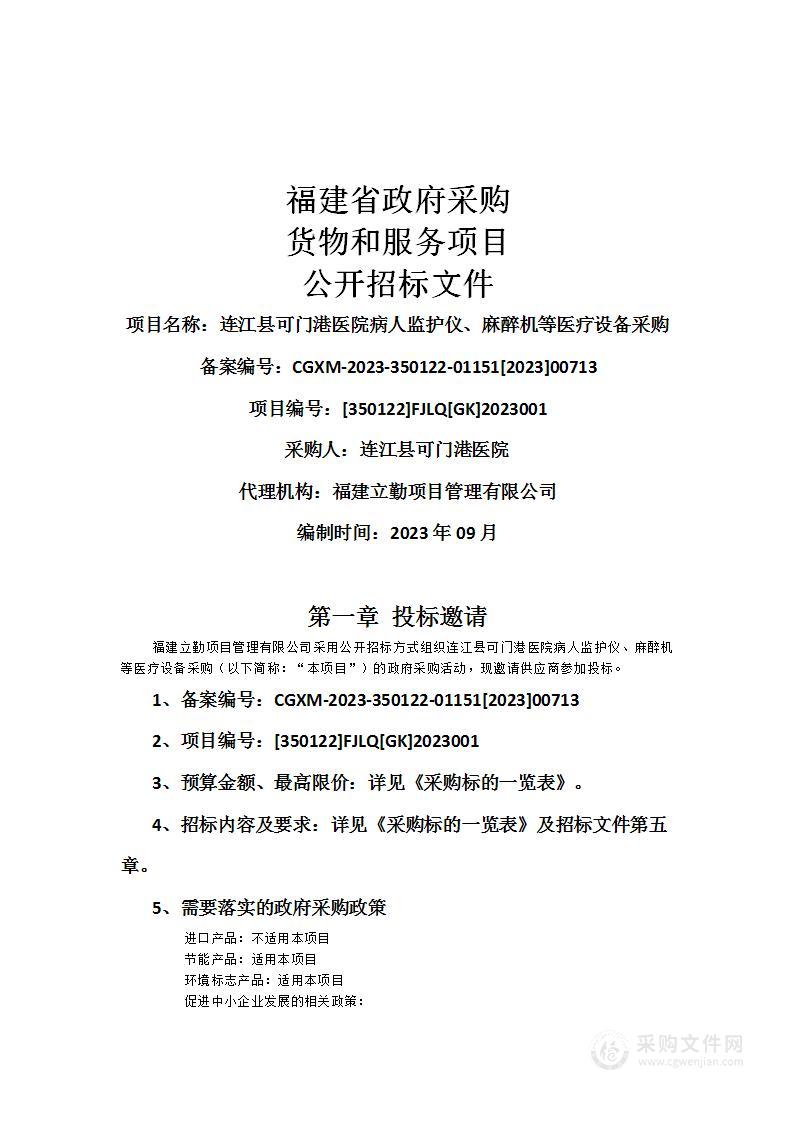 福建省政府采购
货物和服务项目
公开招标文件

项目名称：连江县可门港医院病人监护仪、麻醉机等医疗设备采购

备案编号：CGXM-2023-350122-01151[2023]00713

项目编号：[350122]FJLQ[GK]2023001

采购人：连江县可门港医院

代理机构：福建立勤项目管理有限公司

编制时间：2023 年 09 月

第一章 投标邀请

福建立勤项目管理有限公司采用公开招标方式组织连江县可门港医院病人监护仪、麻醉机等医疗设备采购（以下简称：“本项目”）的政府采购活动，现邀请供应商参加投标。

1、备案编号：CGXM-2023-350122-01151[2023]00713

2、项目编号：[350122]FJLQ[GK]2023001

3、预算金额、最高限价：详见《采购标的一览表》。

4、招标内容及要求：详见《采购标的一览表》及招标文件第五章。

5、需要落实的政府采购政策

进口产品：不适用本项目
节能产品：适用本项目
环境标志产品：适用本项目
促进中小企业发展的相关政策：

采购文件网
www.cgwenjian.com